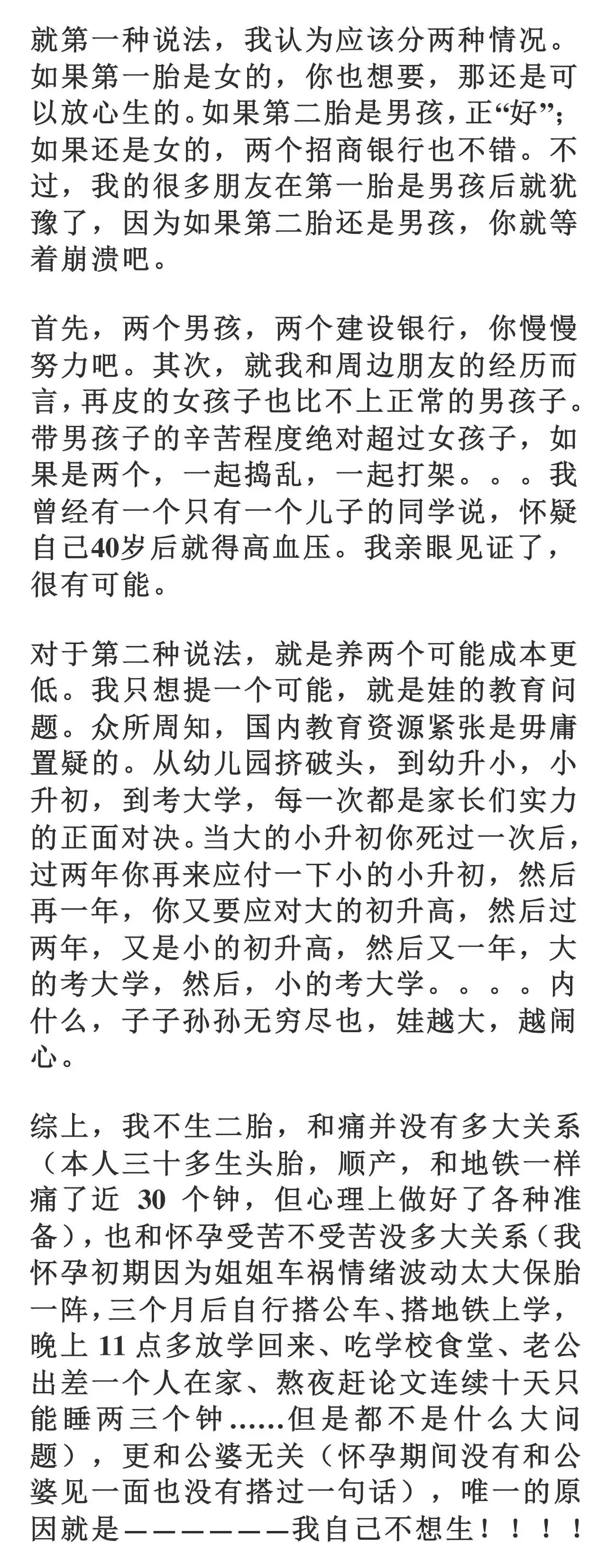 就第一种说法，我认为应该分两种情况。如果第一胎是女的，你也想要，那还是可以放心生的。如果第二胎是男孩，正“好”；如果还是女的，两个招商银行也不错。不过，我的很多朋友在第一胎是男孩后就犹豫了，因为如果第二胎还是男孩，你就等着崩溃吧。

首先，两个男孩，两个建设银行，你慢慢努力吧。其次，就我和周边朋友的经历而言，再皮的女孩子也比不上正常的男孩子。带男孩子的辛苦程度绝对超过女孩子，如果是两个，一起捣乱，一起打架。。。我曾经有一个只有一个儿子的同学说，怀疑自己40岁后就得高血压。我亲眼见证了，很有可能。

对于第二种说法，就是养两个可能成本更低。我只想提一个可能，就是娃的教育问题。众所周知，国内教育资源紧张是毋庸置疑的。从幼儿园挤破头，到幼升小，小升初，到考大学，每一次都是家长们实力的正面对决。当大的小升初你死过一次后，过两年你再来应付一下小的小升初，然后再一年，你又要应对大的初升高，然后过两年，又是小的初升高，然后又一年，大的考大学，然后，小的考大学。。。。内什么，子子孙孙无穷尽也，娃越大，越闹心。

综上，我不生二胎，和痛并没有多大关系（本人三十多生头胎，顺产，和地铁一样痛了近 30 个钟，但心理上做好了各种准备），也和怀孕受苦不受苦没多大关系（我怀孕初期因为姐姐车祸情绪波动太大保胎一阵，三个月后自行搭公车、搭地铁上学，晚上 11 点多放学回来、吃学校食堂、老公出差一个人在家、熬夜赶论文连续十天只能睡两三个钟……但是都不是什么大问题），更和公婆无关（怀孕期间没有和公婆见一面也没有搭过一句话），唯一的原因就是——————我自己不想生！！！！